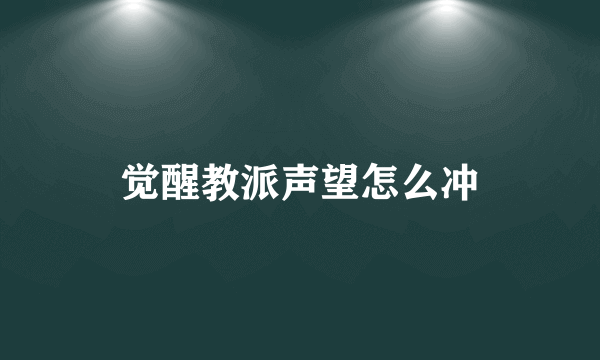 觉醒教派声望怎么冲